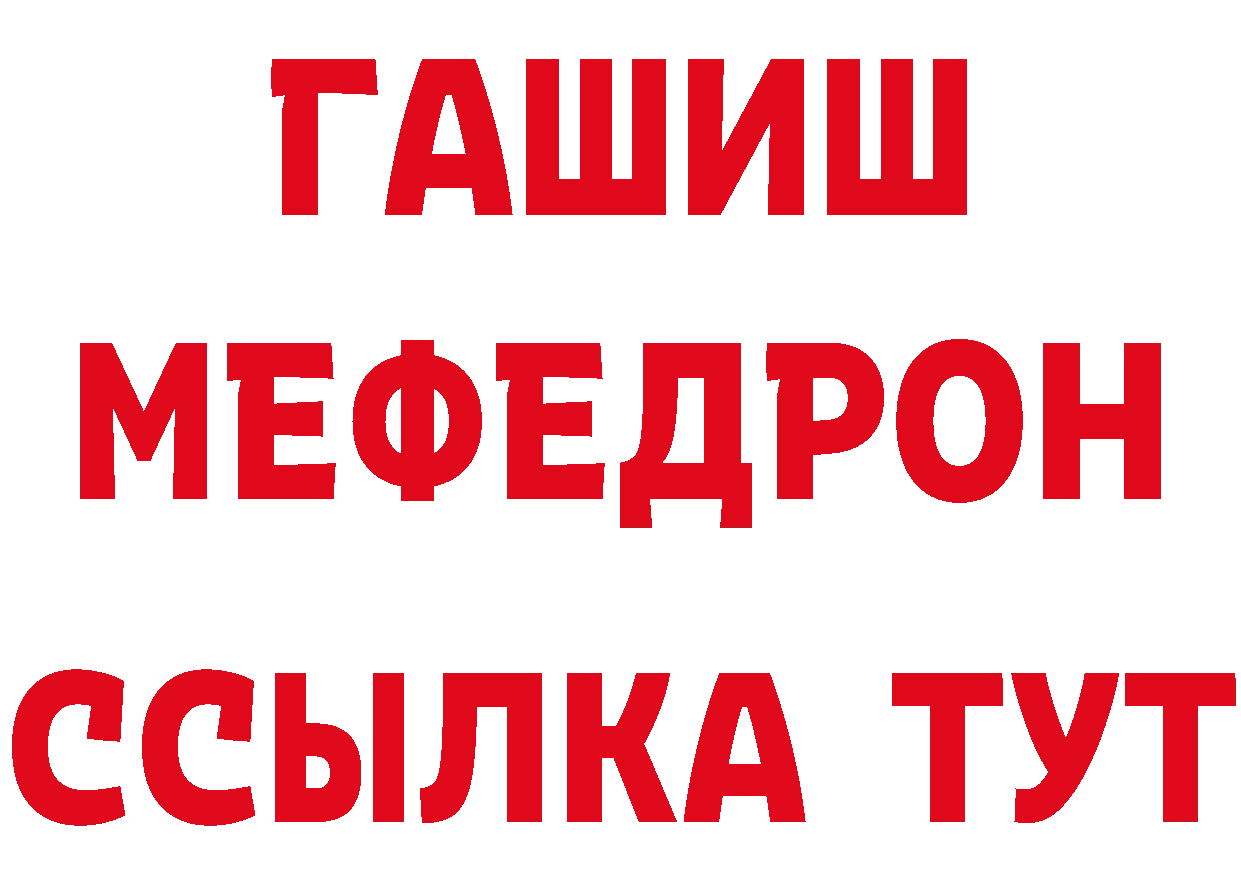 ГАШИШ
МЕФЕДРОН
ССЫЛКА ТУТ